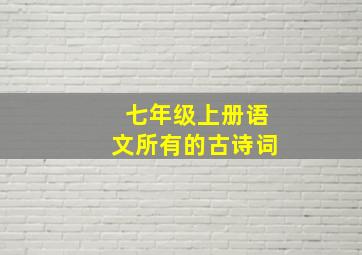 七年级上册语文所有的古诗词